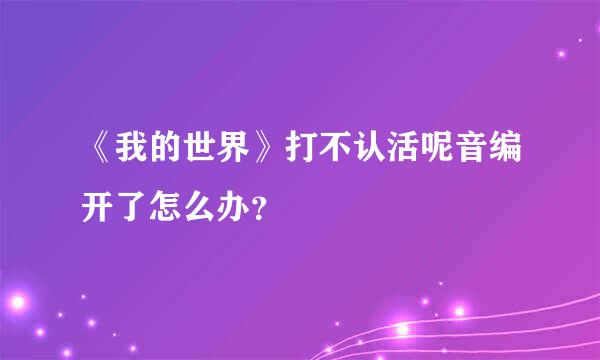 《我的世界》打不认活呢音编开了怎么办？